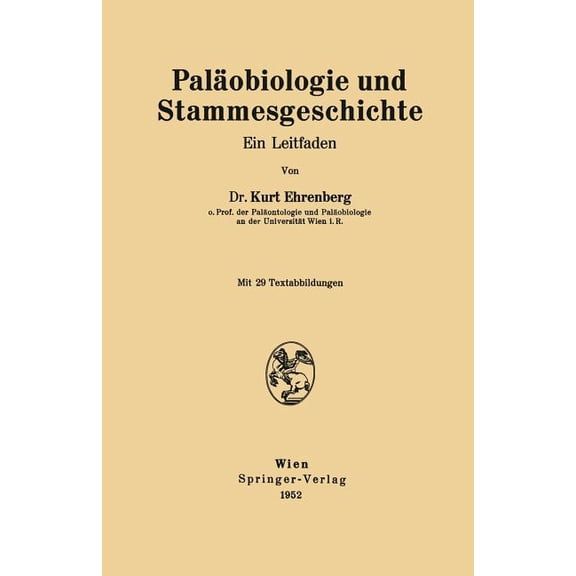 Paläobiologie und Stammesgeschichte

Ein Leitfaden

Von

Dr. Kurt Ehrenberg

o. Prof. der Paläontologie und Paläobiologie an der Universität Wien i. R.

Mit 29 Textabbildungen

Wien
Springer-Verlag
1952